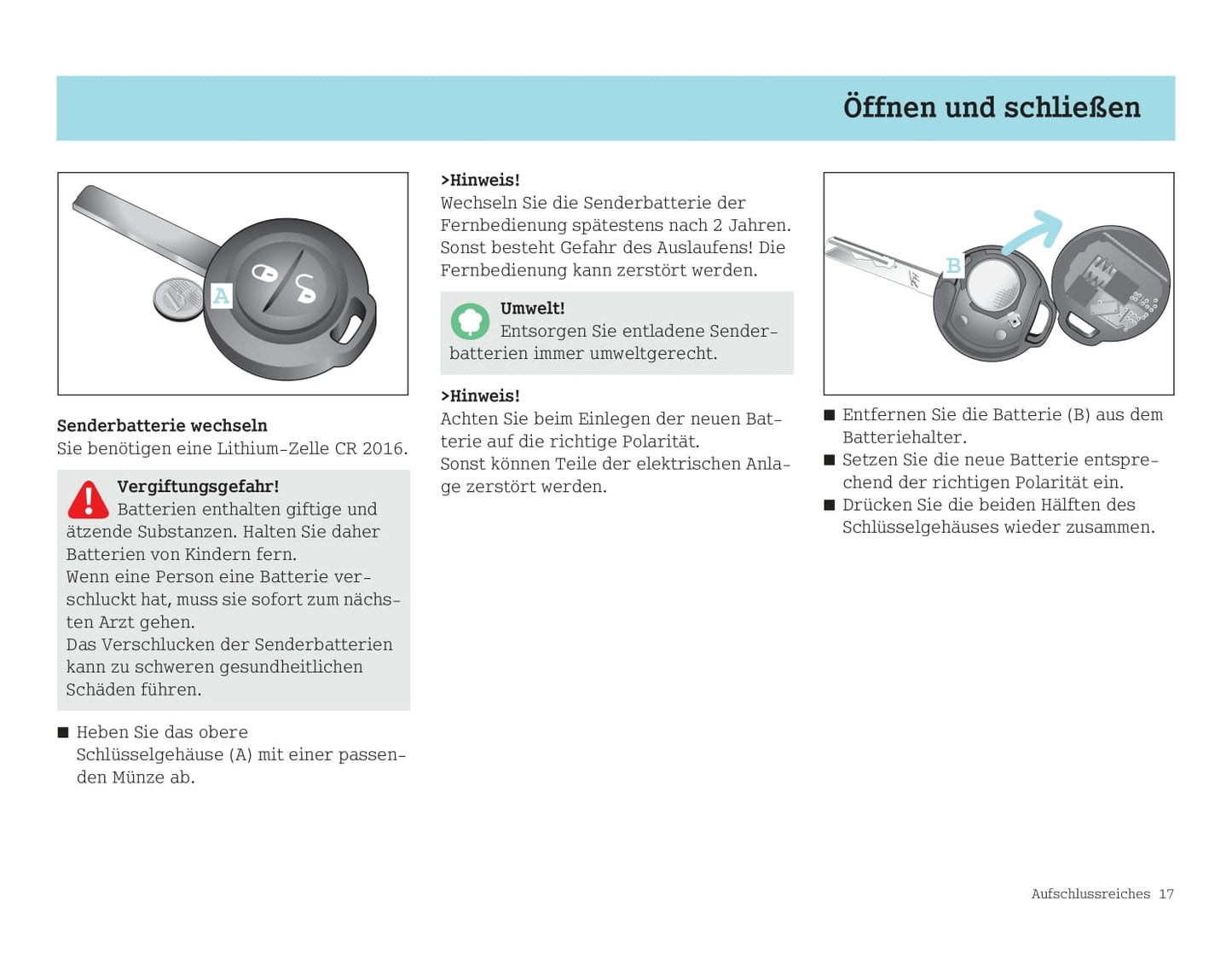 Öffnen und schließen

A

Senderbatterie wechseln
Sie benötigen eine Lithium-Zelle CR 2016.

Vergiftungsgefahr!
Batterien enthalten giftige und ätzende Substanzen. Halten Sie daher Batterien von Kindern fern.
Wenn eine Person eine Batterie verschluckt hat, muss sie sofort zum nächsten Arzt gehen.
Das Verschlucken der Senderbatterien kann zu schweren gesundheitlichen Schäden führen.

■ Heben Sie das obere Schlüsselgehäuse (A) mit einer passenden Münze ab.

>Hinweis!
Wechseln Sie die Senderbatterie der Fernbedienung spätestens nach 2 Jahren. Sonst besteht Gefahr des Auslaufens! Die Fernbedienung kann zerstört werden.

Umwelt!
Entsorgen Sie entladene Senderbatterien immer umweltgerecht.

>Hinweis!
Achten Sie beim Einlegen der neuen Batterie auf die richtige Polarität.
Sonst können Teile der elektrischen Anlage zerstört werden.

B

■ Entfernen Sie die Batterie (B) aus dem Batteriehalter.
■ Setzen Sie die neue Batterie entsprechend der richtigen Polarität ein.
■ Drücken Sie die beiden Hälften des Schlüsselgehäuses wieder zusammen.

Aufschlussreiches 17